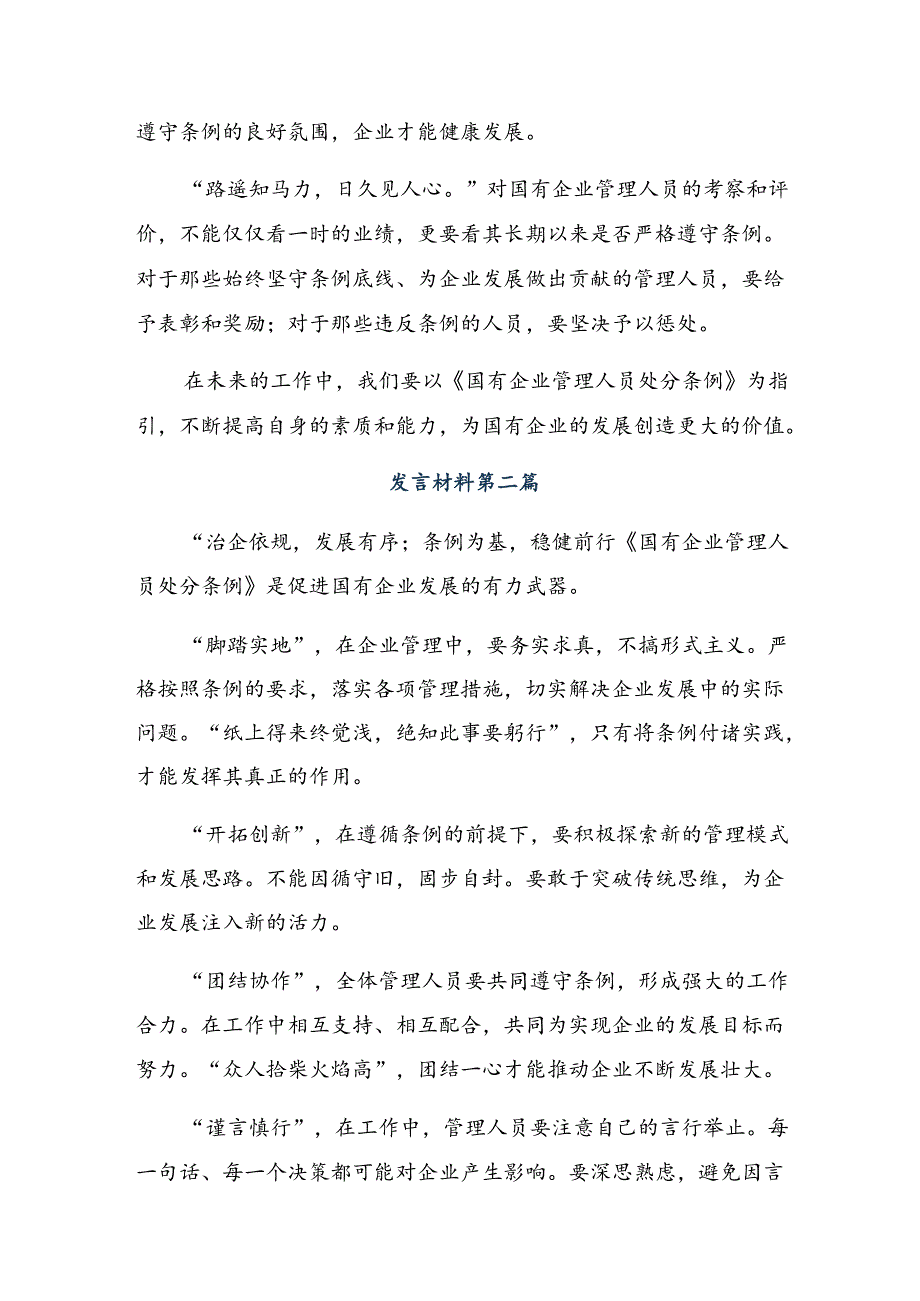 遵守条例的良好氛围，企业才能健康发展。

“路遥知马力，日久见人心。”对国有企业管理人员的考察和评价，不能仅仅看一时的业绩，更要看其长期以来是否严格遵守条例。对于那些始终坚守条例底线、为企业发展做出贡献的管理人员，要给予表彰和奖励；对于那些违反条例的人员，要坚决予以惩处。

在未来的工作中，我们要以《国有企业管理人员处分条例》为指引，不断提高自身的素质和能力，为国有企业的发展创造更大的价值。

发言材料第二篇

“治企依规，发展有序；条例为基，稳健前行《国有企业管理人员处分条例》是促进国有企业发展的有力武器。

“脚踏实地”，在企业管理中，要务实求真，不搞形式主义。严格按照条例的要求，落实各项管理措施，切实解决企业发展中的实际问题。“纸上得来终觉浅，绝知此事要躬行”，只有将条例付诸实践，才能发挥其真正的作用。

“开拓创新”，在遵循条例的前提下，要积极探索新的管理模式和发展思路。不能因循守旧，固步自封。要敢于突破传统思维，为企业发展注入新的活力。

“团结协作”，全体管理人员要共同遵守条例，形成强大的工作合力。在工作中相互支持、相互配合，共同为实现企业的发展目标而努力。“众人拾柴火焰高”，团结一心才能推动企业不断发展壮大。

“谨言慎行”，在工作中，管理人员要注意自己的言行举止。每一句话、每一个决策都可能对企业产生影响。要深思熟虑，避免因言